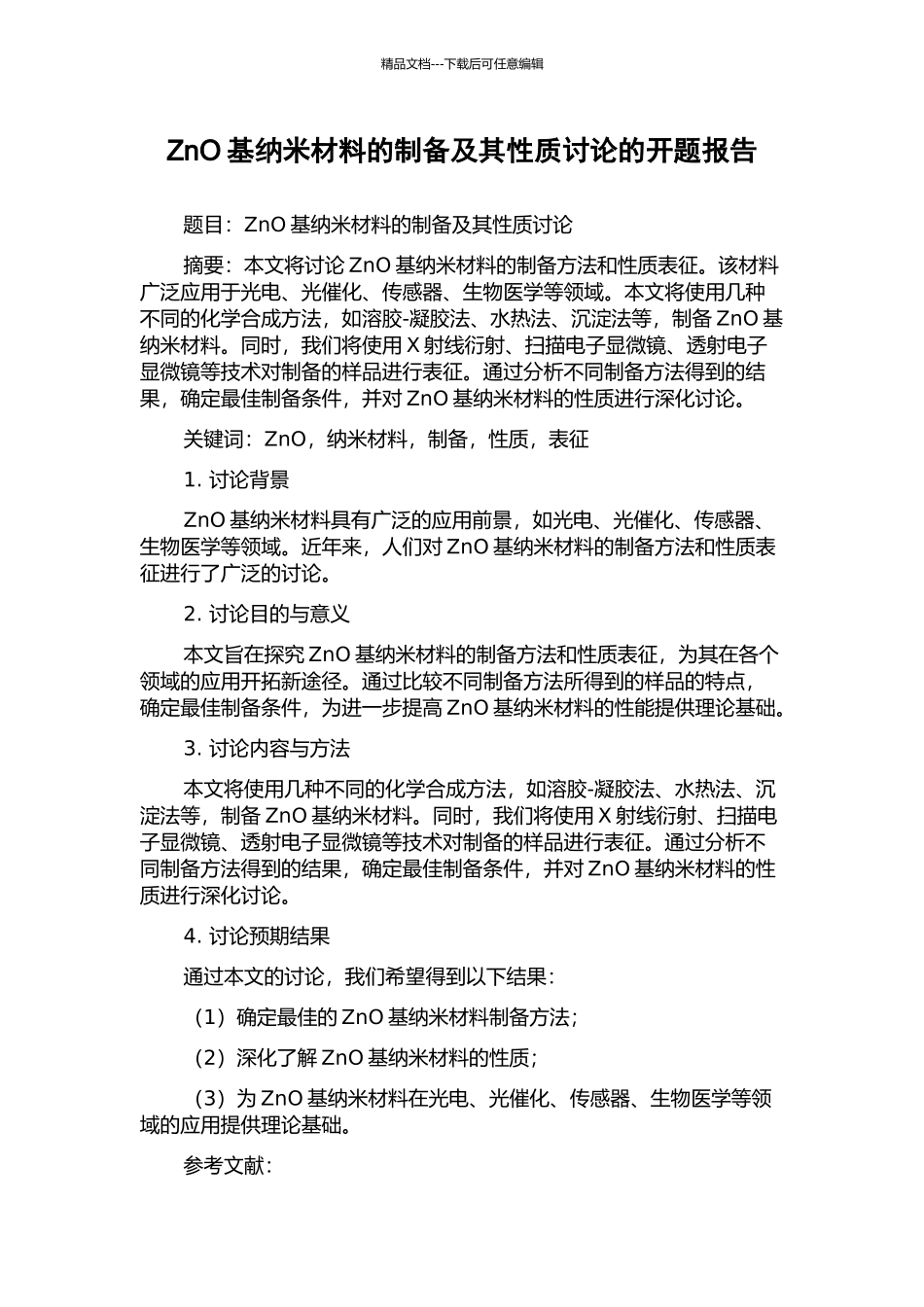 精品文档---下载后可任意编辑

ZnO基纳米材料的制备及其性质讨论的开题报告

题目：ZnO基纳米材料的制备及其性质讨论

摘要：本文将讨论ZnO基纳米材料的制备方法和性质表征。该材料广泛应用于光电、光催化、传感器、生物医学等领域。本文将使用几种不同的化学合成方法，如溶胶-凝胶法、水热法、沉淀法等，制备ZnO基纳米材料。同时，我们将使用X射线衍射、扫描电子显微镜、透射电子显微镜等技术对制备的样品进行表征。通过分析不同制备方法得到的结果，确定最佳制备条件，并对ZnO基纳米材料的性质进行深化讨论。

关键词：ZnO，纳米材料，制备，性质，表征

1. 讨论背景

ZnO基纳米材料具有广泛的应用前景，如光电、光催化、传感器、生物医学等领域。近年来，人们对ZnO基纳米材料的制备方法和性质表征进行了广泛的讨论。

2. 讨论目的与意义

本文旨在探究ZnO基纳米材料的制备方法和性质表征，为其在各个领域的应用开拓新途径。通过比较不同制备方法所得到的样品的特点，确定最佳制备条件，为进一步提高ZnO基纳米材料的性能提供理论基础。

3. 讨论内容与方法

本文将使用几种不同的化学合成方法，如溶胶-凝胶法、水热法、沉淀法等，制备ZnO基纳米材料。同时，我们将使用X射线衍射、扫描电子显微镜、透射电子显微镜等技术对制备的样品进行表征。通过分析不同制备方法得到的结果，确定最佳制备条件，并对ZnO基纳米材料的性质进行深化讨论。

4. 讨论预期结果

通过本文的讨论，我们希望得到以下结果：

（1）确定最佳的ZnO基纳米材料制备方法；

（2）深化了解ZnO基纳米材料的性质；

（3）为ZnO基纳米材料在光电、光催化、传感器、生物医学等领域的应用提供理论基础。

参考文献：